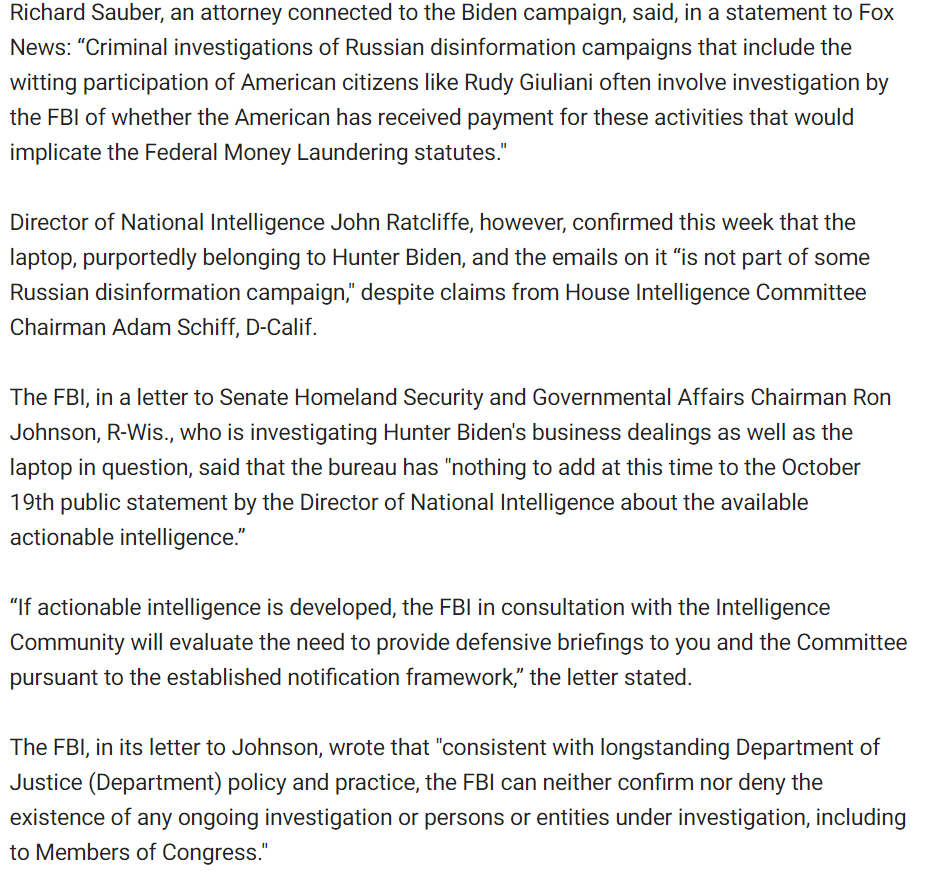 Richard Sauber, an attorney connected to the Biden campaign, said, in a statement to Fox News: “Criminal investigations of Russian disinformation campaigns that include the witting participation of American citizens like Rudy Giuliani often involve investigation by the FBI of whether the American has received payment for these activities that would implicate the Federal Money Laundering statutes."

Director of National Intelligence John Ratcliffe, however, confirmed this week that the laptop, purportedly belonging to Hunter Biden, and the emails on it “is not part of some Russian disinformation campaign," despite claims from House Intelligence Committee Chairman Adam Schiff, D-Calif.

The FBI, in a letter to Senate Homeland Security and Governmental Affairs Chairman Ron Johnson, R-Wis., who is investigating Hunter Biden's business dealings as well as the laptop in question, said that the bureau has "nothing to add at this time to the October 19th public statement by the Director of National Intelligence about the available actionable intelligence.”

“If actionable intelligence is developed, the FBI in consultation with the Intelligence Community will evaluate the need to provide defensive briefings to you and the Committee pursuant to the established notification framework,” the letter stated.

The FBI, in its letter to Johnson, wrote that "consistent with longstanding Department of Justice (Department) policy and practice, the FBI can neither confirm nor deny the existence of any ongoing investigation or persons or entities under investigation, including to Members of Congress."